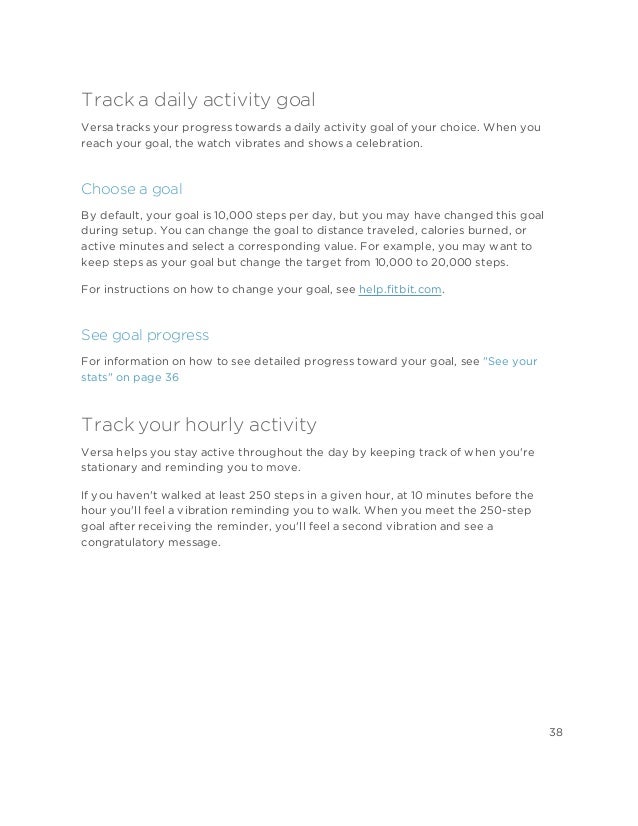 Track a daily activity goal

Versa tracks your progress towards a daily activity goal of your choice. When you reach your goal, the watch vibrates and shows a celebration.

Choose a goal

By default, your goal is 10,000 steps per day, but you may have changed this goal during setup. You can change the goal to distance traveled, calories burned, or active minutes and select a corresponding value. For example, you may want to keep steps as your goal but change the target from 10,000 to 20,000 steps.

For instructions on how to change your goal, see help.fitbit.com.

See goal progress

For information on how to see detailed progress toward your goal, see "See your stats" on page 36

Track your hourly activity

Versa helps you stay active throughout the day by keeping track of when you're stationary and reminding you to move.

If you haven't walked at least 250 steps in a given hour, at 10 minutes before the hour you'll feel a vibration reminding you to walk. When you meet the 250-step goal after receiving the reminder, you'll feel a second vibration and see a congratulatory message.

38